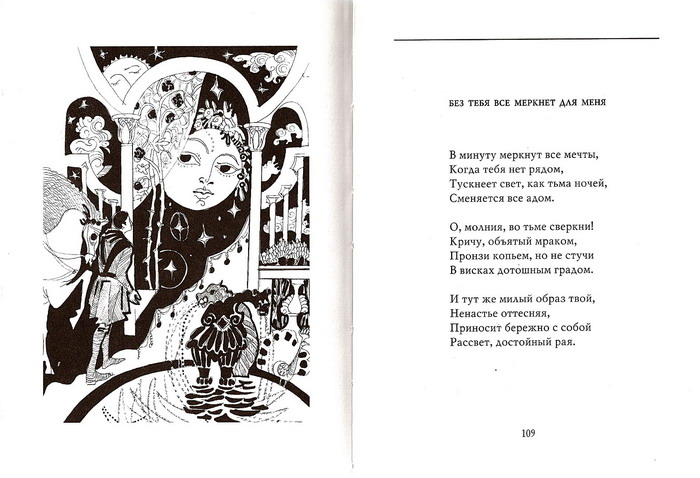 БЕЗ ТЕБЯ ВСЕ МЕРКНЕТ ДЛЯ МЕНЯ

В минуту меркнут все мечты,
Когда тебя нет рядом,
Тускнеет свет, как тьма ночей,
Сменяется все адом.

О, молния, во тьме сверкни!
Кричу, объятый мраком,
Пронзи копьем, но не стучи
В висках дотошным градом.

И тут же милый образ твой,
Ненастье оттесняя,
Приносит бережно с собой
Рассвет, достойный рая.

109